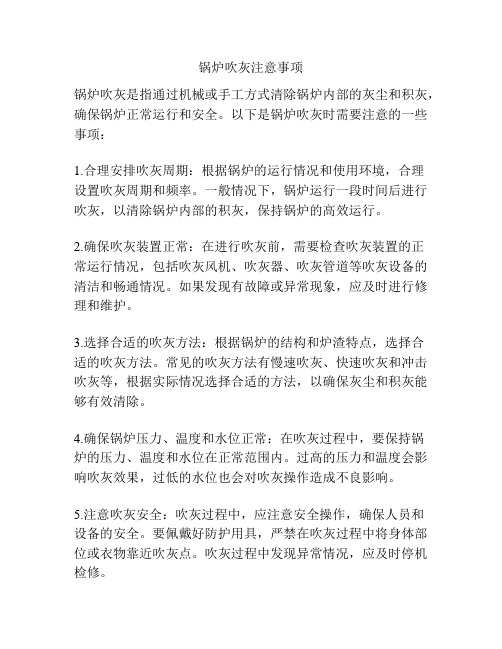 锅炉吹灰注意事项

锅炉吹灰是指通过机械或手工方式清除锅炉内部的灰尘和积灰，确保锅炉正常运行和安全。以下是锅炉吹灰时需要注意的一些事项：

1.合理安排吹灰周期：根据锅炉的运行情况和使用环境，合理设置吹灰周期和频率。一般情况下，锅炉运行一段时间后进行吹灰，以清除锅炉内部的积灰，保持锅炉的高效运行。

2.确保吹灰装置正常：在进行吹灰前，需要检查吹灰装置的正常运行情况，包括吹灰风机、吹灰器、吹灰管道等吹灰设备的清洁和畅通情况。如果发现有故障或异常现象，应及时进行修理和维护。

3.选择合适的吹灰方法：根据锅炉的结构和炉渣特点，选择合适的吹灰方法。常见的吹灰方法有慢速吹灰、快速吹灰和冲击吹灰等，根据实际情况选择合适的方法，以确保灰尘和积灰能够有效清除。

4.确保锅炉压力、温度和水位正常：在吹灰过程中，要保持锅炉的压力、温度和水位在正常范围内。过高的压力和温度会影响吹灰效果，过低的水位也会对吹灰操作造成不良影响。

5.注意吹灰安全：吹灰过程中，应注意安全操作，确保人员和设备的安全。要佩戴好防护用具，严禁在吹灰过程中将身体部位或衣物靠近吹灰点。吹灰过程中发现异常情况，应及时停机检修。